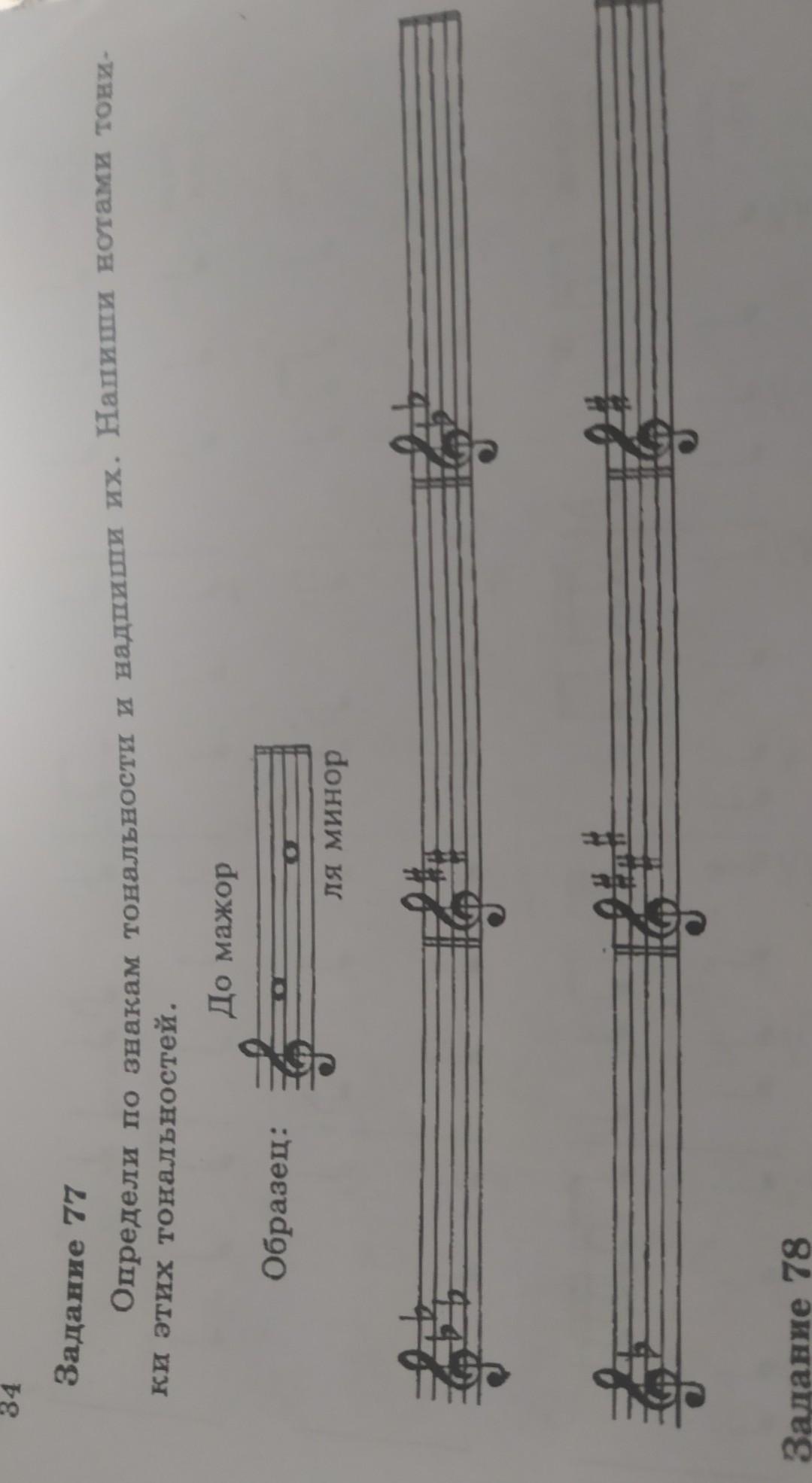 34

Задание 77

Определи по знакам тональности и надпиши их. Напиши нотами тоники этих тональностей.

Образец:

До мажор

ля минор

Задание 78